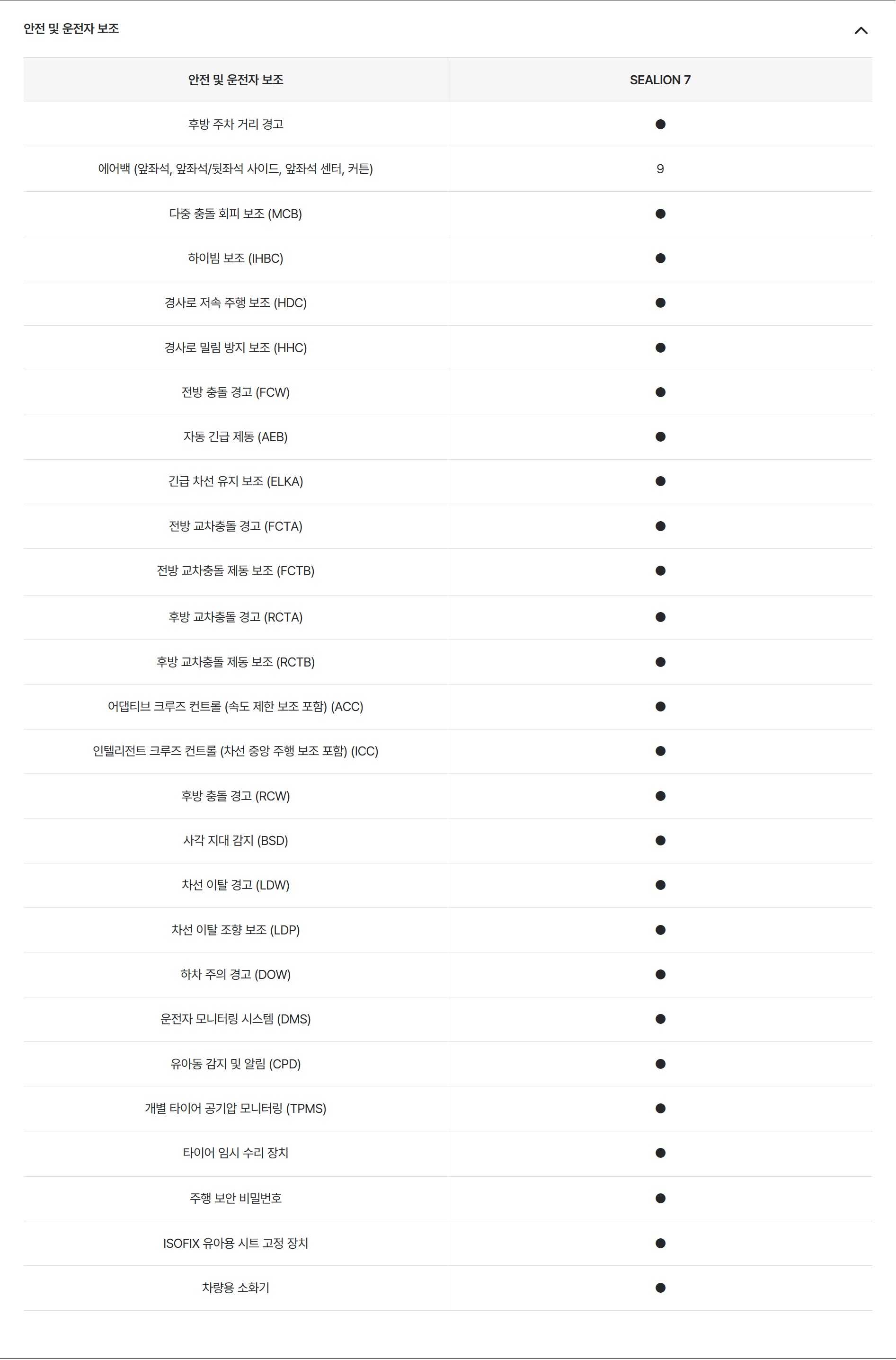 안전 및 운전자 보조

| 안전 및 운전자 보조 | SEALION 7 |
|---|---|
| 후방 주차 거리 경고 | ● |
| 에어백 (앞좌석, 앞좌석/뒷좌석 사이드, 앞좌석 센터, 커튼) | 9 |
| 다중 충돌 회피 보조 (MCB) | ● |
| 하이빔 보조 (IHBC) | ● |
| 경사로 저속 주행 보조 (HDC) | ● |
| 경사로 밀림 방지 보조 (HHC) | ● |
| 전방 충돌 경고 (FCW) | ● |
| 자동 긴급 제동 (AEB) | ● |
| 긴급 차선 유지 보조 (ELKA) | ● |
| 전방 교차충돌 경고 (FCTA) | ● |
| 전방 교차충돌 제동 보조 (FCTB) | ● |
| 후방 교차충돌 경고 (RCTA) | ● |
| 후방 교차충돌 제동 보조 (RCTB) | ● |
| 어댑티브 크루즈 컨트롤 (속도 제한 보조 포함) (ACC) | ● |
| 인텔리전트 크루즈 컨트롤 (차선 중앙 주행 보조 포함) (ICC) | ● |
| 후방 충돌 경고 (RCW) | ● |
| 사각 지대 감지 (BSD) | ● |
| 차선 이탈 경고 (LDW) | ● |
| 차선 이탈 조향 보조 (LDP) | ● |
| 하차 주의 경고 (DOW) | ● |
| 운전자 모니터링 시스템 (DMS) | ● |
| 유아동 감지 및 알림 (CPD) | ● |
| 개별 타이어 공기압 모니터링 (TPMS) | ● |
| 타이어 임시 수리 장치 | ● |
| 주행 보안 비밀번호 | ● |
| ISOFIX 유아용 시트 고정 장치 | ● |
| 차량용 소화기 | ● |